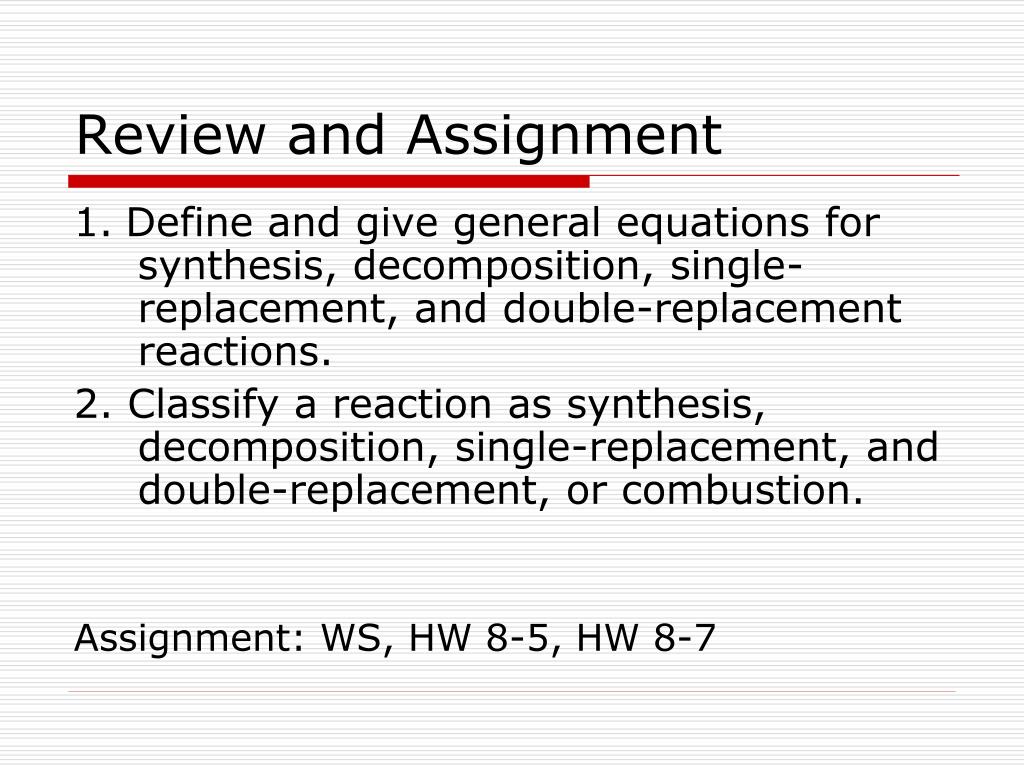 Review and Assignment

1. Define and give general equations for synthesis, decomposition, single-replacement, and double-replacement reactions.

2. Classify a reaction as synthesis, decomposition, single-replacement, and double-replacement, or combustion.

Assignment: WS, HW 8-5, HW 8-7